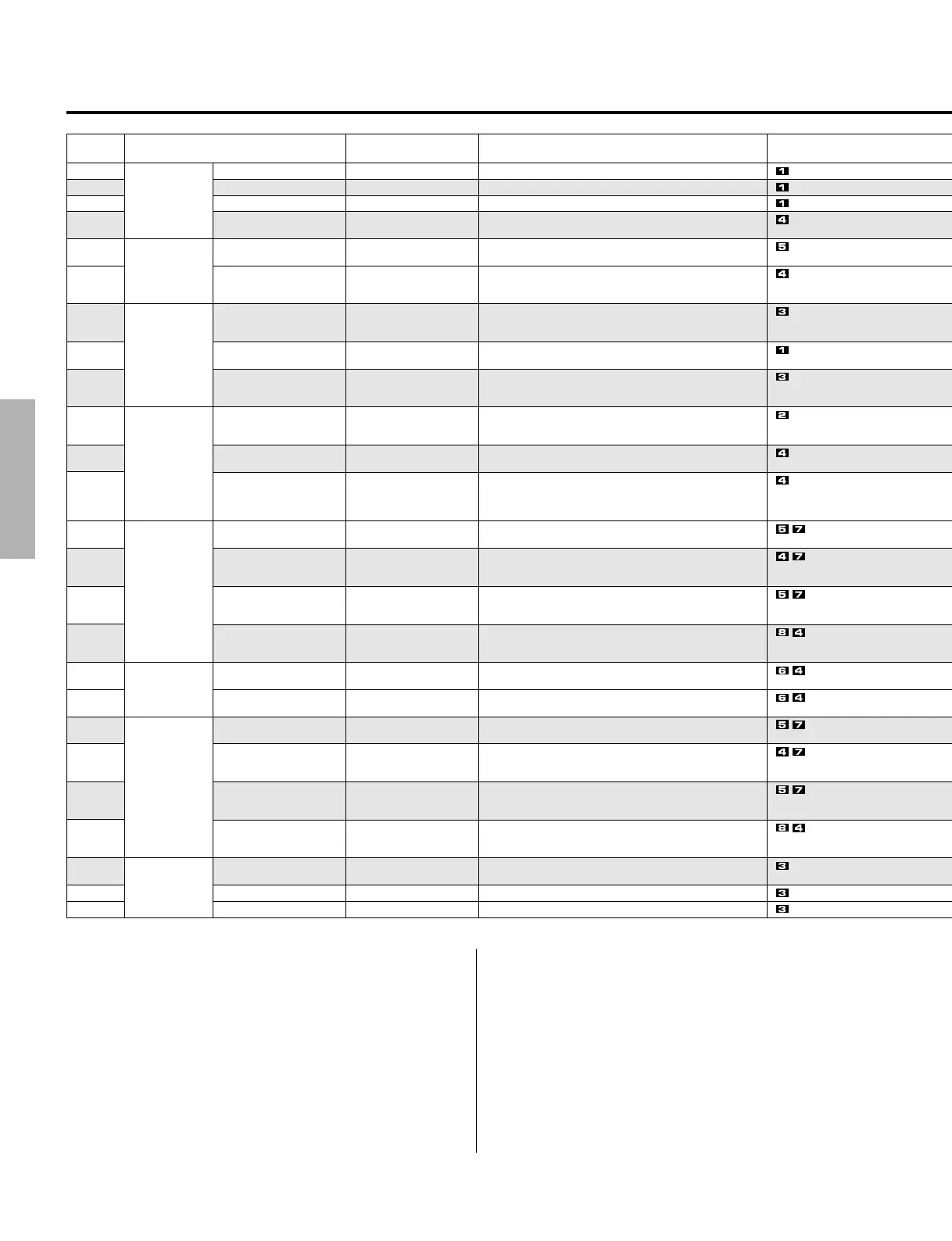 | | | | | | |
|---|---|---|---|---|---|
| | | | | | 1 |
| | | | | | 1 |
| | | | | | 1 |
| | | | | | 4 |
| | | | | | 5 |
| | | | | | 4 |
| | | | | | 3 |
| | | | | | 1 |
| | | | | | 3 |
| | | | | | 2 |
| | | | | | 4 |
| | | | | | 4 |
| | | | | | 5 7 |
| | | | | | 4 7 |
| | | | | | 5 7 |
| | | | | | 8 4 |
| | | | | | 6 4 |
| | | | | | 6 4 |
| | | | | | 5 7 |
| | | | | | 4 7 |
| | | | | | 5 7 |
| | | | | | 8 4 |
| | | | | | 3 |
| | | | | | 3 |
| | | | | | 3 |